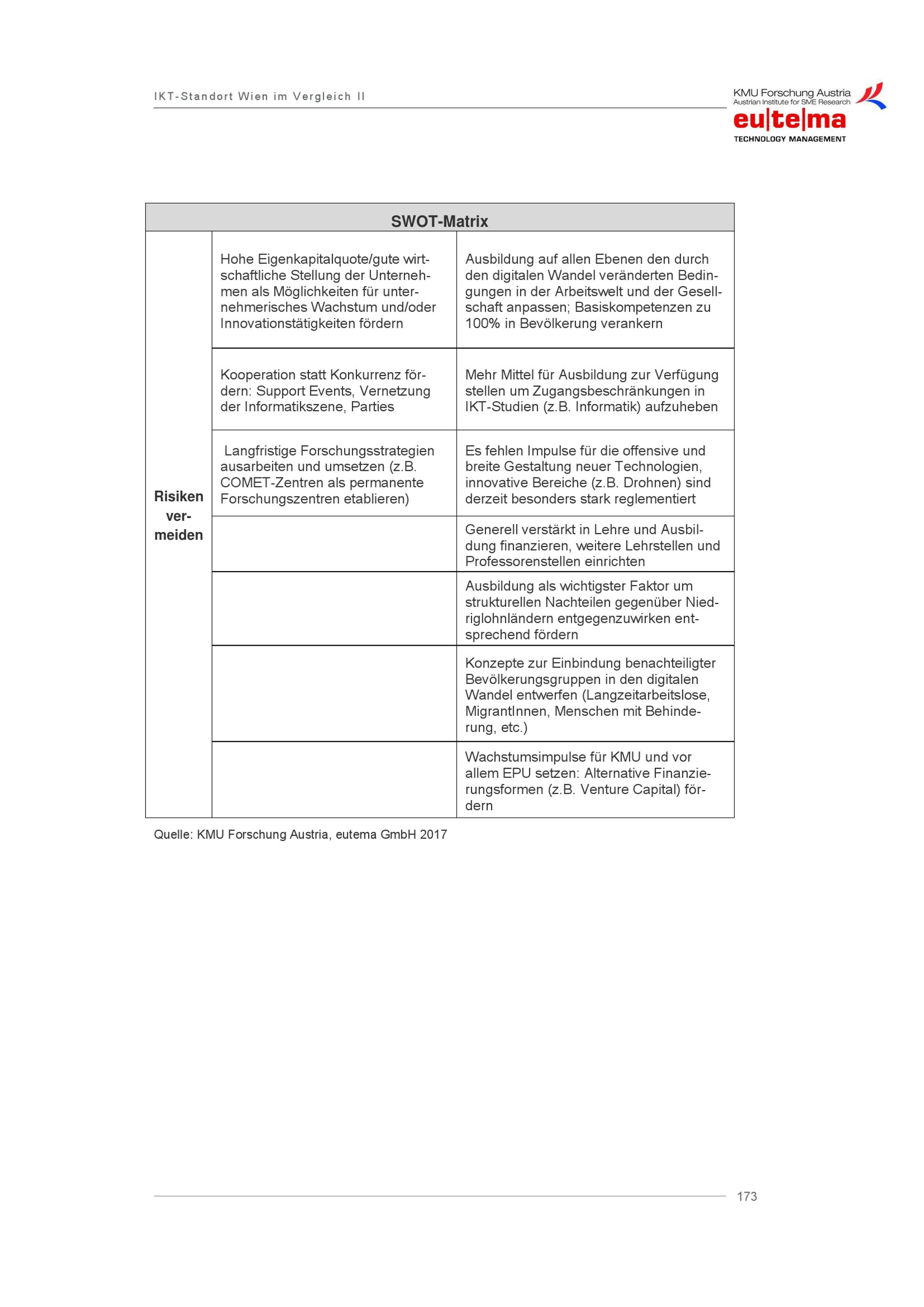 IKT-Standort Wien im Vergleich II

KMU Forschung Austria
Austrian Institute for SME Research
eu|te|ma
TECHNOLOGY MANAGEMENT

| SWOT-Matrix | | |
|---|---|---|
| Risiken vermeiden | Hohe Eigenkapitalquote/gute wirtschaftliche Stellung der Unternehmen als Möglichkeiten für unternehmerisches Wachstum und/oder Innovationstätigkeiten fördern | Ausbildung auf allen Ebenen den durch den digitalen Wandel veränderten Bedingungen in der Arbeitswelt und der Gesellschaft anpassen; Basiskompetenzen zu 100% in Bevölkerung verankern |
| | Kooperation statt Konkurrenz fördern: Support Events, Vernetzung der Informatikszene, Parties | Mehr Mittel für Ausbildung zur Verfügung stellen um Zugangsbeschränkungen in IKT-Studien (z.B. Informatik) aufzuheben |
| | Langfristige Forschungsstrategien ausarbeiten und umsetzen (z.B. COMET-Zentren als permanente Forschungszentren etablieren) | Es fehlen Impulse für die offensive und breite Gestaltung neuer Technologien, innovative Bereiche (z.B. Drohnen) sind derzeit besonders stark reglementiert |
| | | Generell verstärkt in Lehre und Ausbildung finanzieren, weitere Lehrstellen und Professorenstellen einrichten |
| | | Ausbildung als wichtigster Faktor um strukturellen Nachteilen gegenüber Niedriglohnländern entgegenzuwirken entsprechend fördern |
| | | Konzepte zur Einbindung benachteiligter Bevölkerungsgruppen in den digitalen Wandel entwerfen (Langzeitarbeitslose, MigrantInnen, Menschen mit Behinderung, etc.) |
| | | Wachstumsimpulse für KMU und vor allem EPU setzen: Alternative Finanzierungsformen (z.B. Venture Capital) fördern |

Quelle: KMU Forschung Austria, eutema GmbH 2017

173